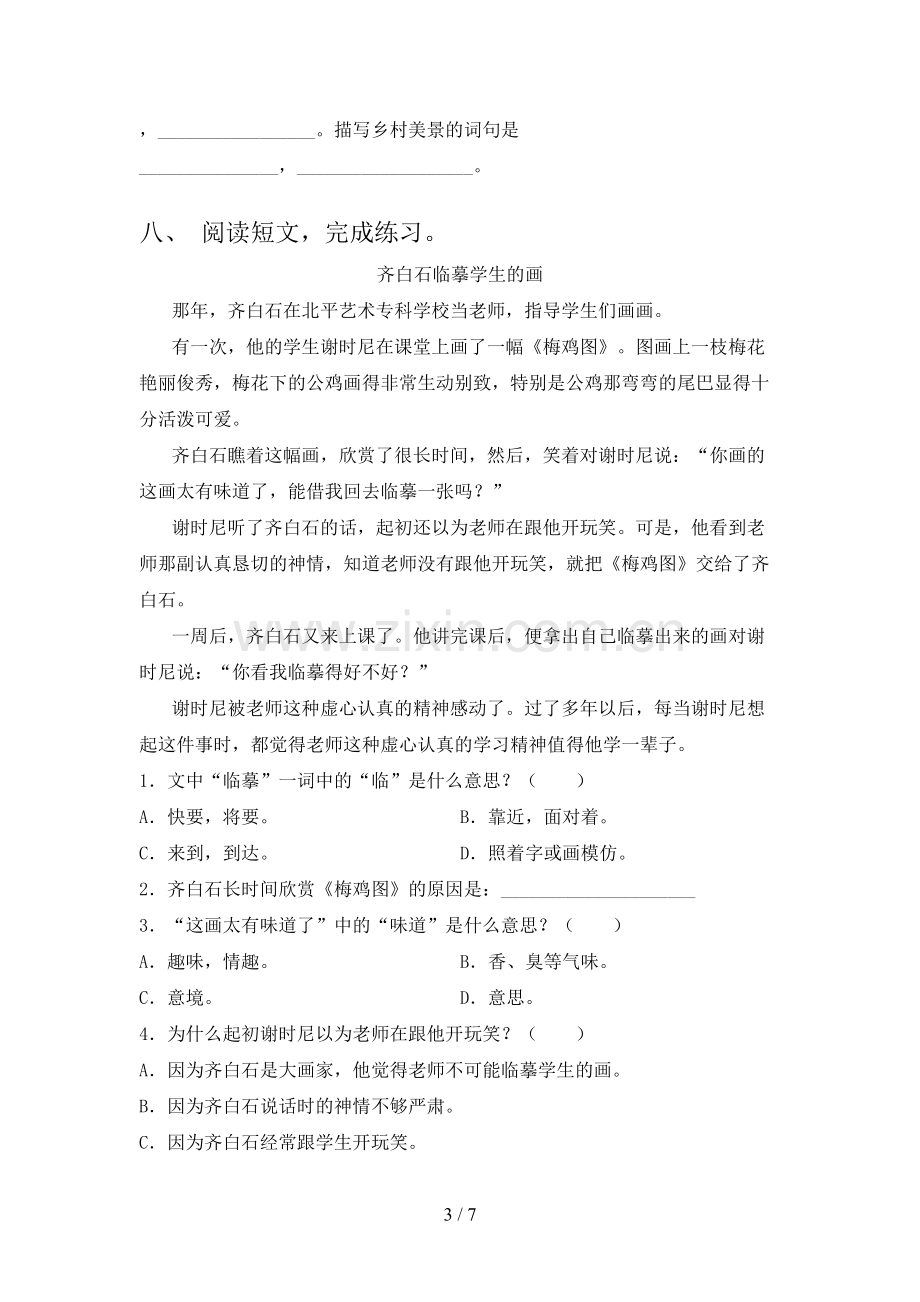 ，____。描写乡村美景的词句是

____，____。

八、 阅读短文，完成练习。

齐白石临摹学生的画

那年，齐白石在北平艺术专科学校当老师，指导学生们画画。

有一次，他的学生谢时尼在课堂上画了一幅《梅鸡图》。图画上一枝梅花艳丽俊秀，梅花下的公鸡画得非常生动别致，特别是公鸡那弯弯的尾巴显得十分活泼可爱。

齐白石瞧着这幅画，欣赏了很长时间，然后，笑着对谢时尼说：“你画的这画太有味道了，能借我回去临摹一张吗？”

谢时尼听了齐白石的话，起初还以为老师在跟他开玩笑。可是，他看到老师那副认真恳切的神情，知道老师没有跟他开玩笑，就把《梅鸡图》交给了齐白石。

一周后，齐白石又来上课了。他讲完课后，便拿出自己临摹出来的画对谢时尼说：“你看我临摹得好不好？”

谢时尼被老师这种虚心认真的精神感动了。过了多年以后，每当谢时尼想起这件事时，都觉得老师这种虚心认真的学习精神值得他学一辈子。

1．文中“临摹”一词中的“临”是什么意思？（ ）

A．快要，将要。 B．靠近，面对着。

C．来到，到达。 D．照着字或画模仿。

2．齐白石长时间欣赏《梅鸡图》的原因是：____

3．“这画太有味道了”中的“味道”是什么意思？（ ）

A．趣味，情趣。 B．香、臭等气味。

C．意境。 D．意思。

4．为什么起初谢时尼以为老师在跟他开玩笑？（ ）

A．因为齐白石是大画家，他觉得老师不可能临摹学生的画。

B．因为齐白石说话时的神情不够严肃。

C．因为齐白石经常跟学生开玩笑。

3 / 7

www.zixin.com.cn